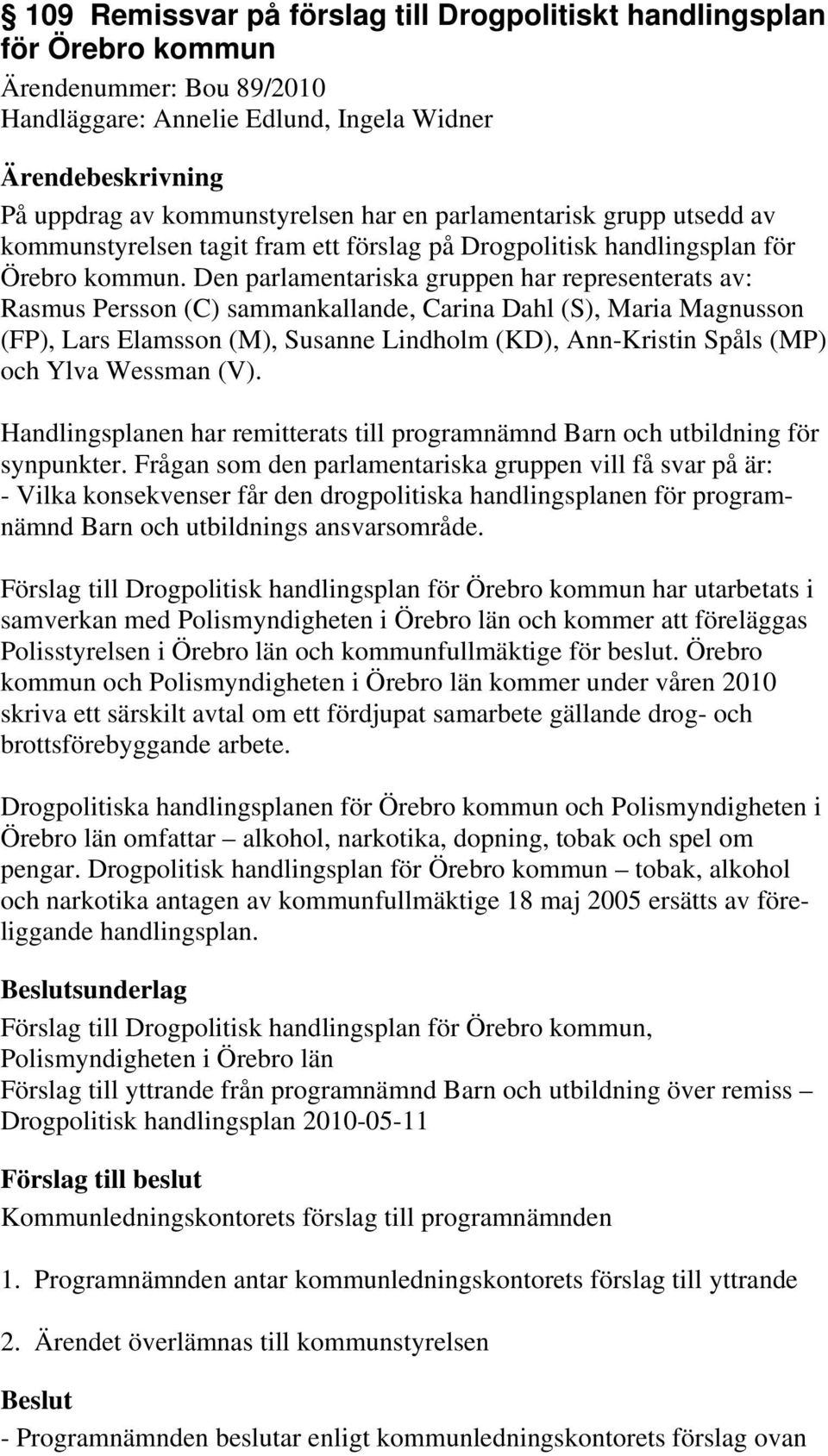 § 109 Remissvar på förslag till Drogpolitiskt handlingsplan för Örebro kommun

Ärendenummer: Bou 89/2010
Handläggare: Annelie Edlund, Ingela Widner

Ärendebeskrivning
På uppdrag av kommunstyrelsen har en parlamentarisk grupp utsedd av kommunstyrelsen tagit fram ett förslag på Drogpolitisk handlingsplan för Örebro kommun. Den parlamentariska gruppen har representerats av: Rasmus Persson (C) sammankallande, Carina Dahl (S), Maria Magnusson (FP), Lars Elamsson (M), Susanne Lindholm (KD), Ann-Kristin Spåls (MP) och Ylva Wessman (V).

Handlingsplanen har remitterats till programnämnd Barn och utbildning för synpunkter. Frågan som den parlamentariska gruppen vill få svar på är:
- Vilka konsekvenser får den drogpolitiska handlingsplanen för programnämnd Barn och utbildnings ansvarsområde.

Förslag till Drogpolitisk handlingsplan för Örebro kommun har utarbetats i samverkan med Polismyndigheten i Örebro län och kommer att föreläggas Polisstyrelsen i Örebro län och kommunfullmäktige för beslut. Örebro kommun och Polismyndigheten i Örebro län kommer under våren 2010 skriva ett särskilt avtal om ett fördjupat samarbete gällande drog- och brottsförebyggande arbete.

Drogpolitiska handlingsplanen för Örebro kommun och Polismyndigheten i Örebro län omfattar – alkohol, narkotika, dopning, tobak och spel om pengar. Drogpolitisk handlingsplan för Örebro kommun – tobak, alkohol och narkotika antagen av kommunfullmäktige 18 maj 2005 ersätts av föreliggande handlingsplan.

Beslutsunderlag
Förslag till Drogpolitisk handlingsplan för Örebro kommun, Polismyndigheten i Örebro län
Förslag till yttrande från programnämnd Barn och utbildning över remiss – Drogpolitisk handlingsplan 2010-05-11

Förslag till beslut
Kommunledningskontorets förslag till programnämnden

1. Programnämnden antar kommunledningskontorets förslag till yttrande

2. Ärendet överlämnas till kommunstyrelsen

Beslut
- Programnämnden beslutar enligt kommunledningskontorets förslag ovan